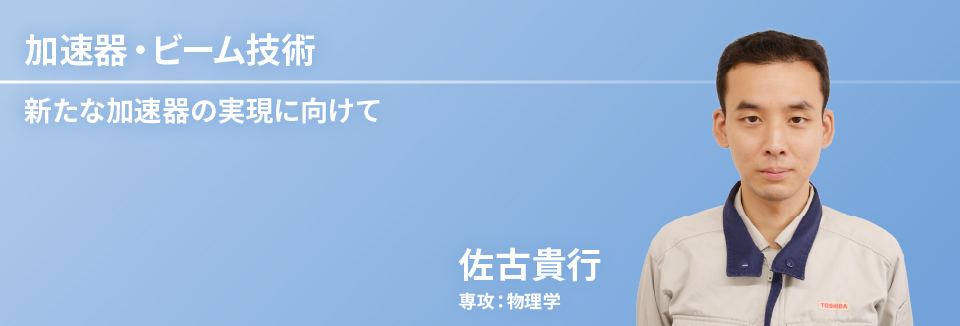 加速器・ビーム技術

新たな加速器の実現に向けて

佐古貴行
専攻：物理学

TOSHIBA